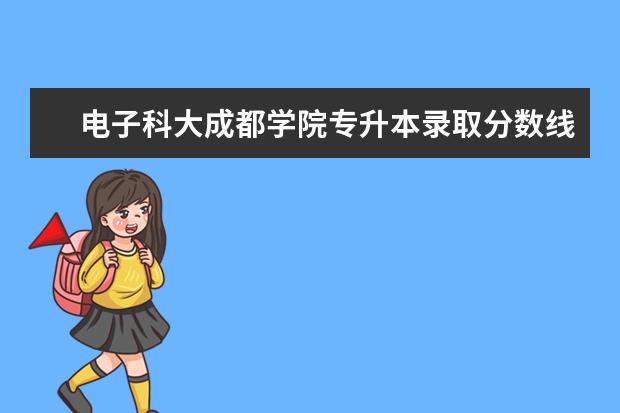 电子科大成都学院专升本录取分数线